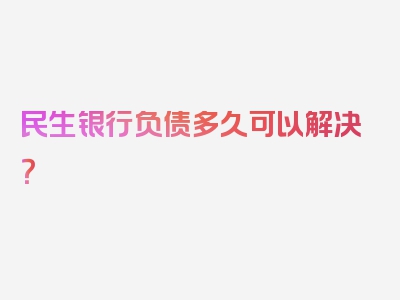 民生银行负债多久可以解决？